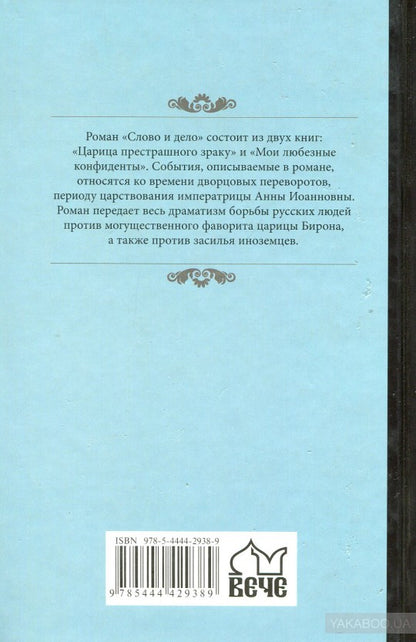 Роман «Слово и дело» состоит из двух книг: «Царица престрашного зраку» и «Мои любезные конфиденты». События, описываемые в романе, относятся ко времени дворцовых переворотов, периоду царствования императрицы Анны Иоанновны. Роман передает весь драматизм борьбы русских людей против могущественного фаворита царицы Бирона, а также против засилья иноземцев.

ISBN 978-5-4444-2938-9

9 785444 429389

ВЕЧЕ

YAKABOO.UA